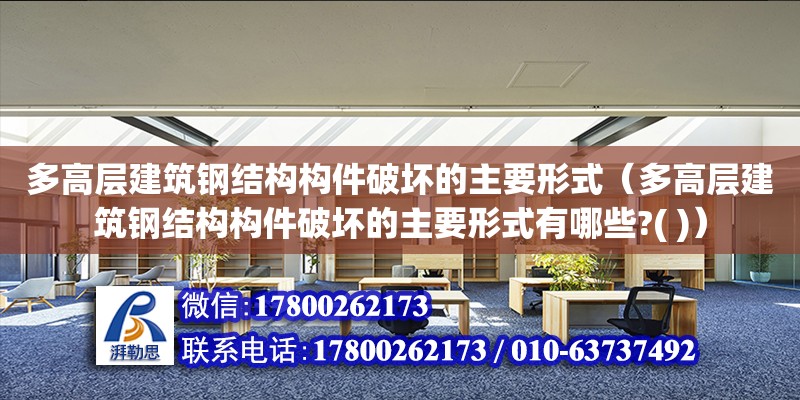 多高层建筑钢结构构件破坏的主要形式（多高层建筑钢结构构件破坏的主要形式有哪些?( )）

湃勒思

微信:17800262173

联系电话:17800262173 / 010-63737492